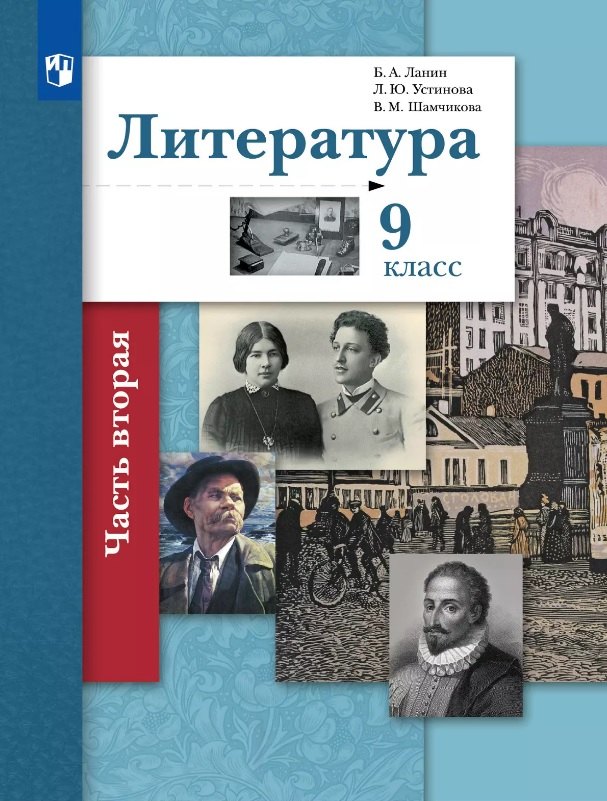 Б. А. Ланин
Л. Ю. Устинова
В. М. Шамчикова

Литература

9 класс

Часть вторая

СТОЛОВАЯ